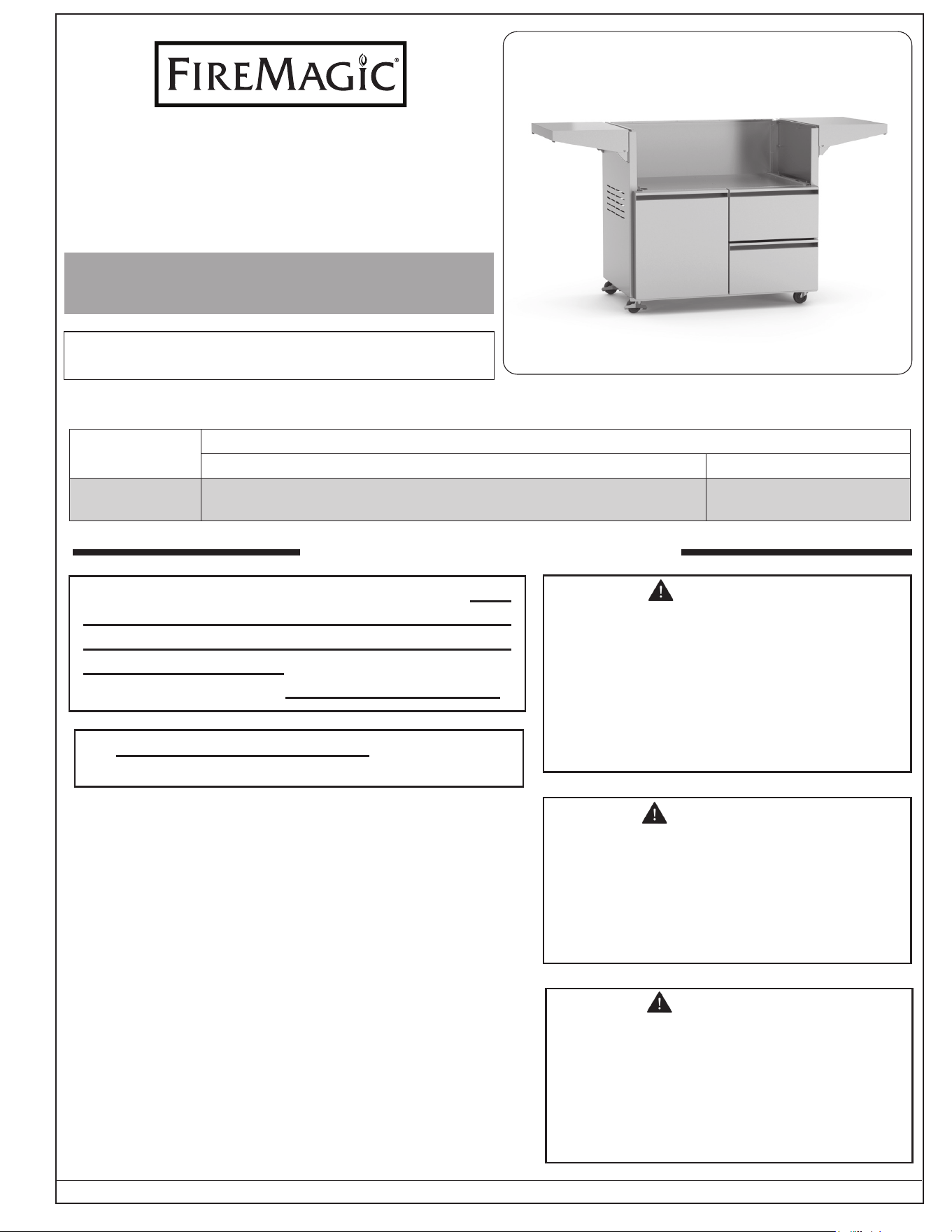 FIREMAGIC®